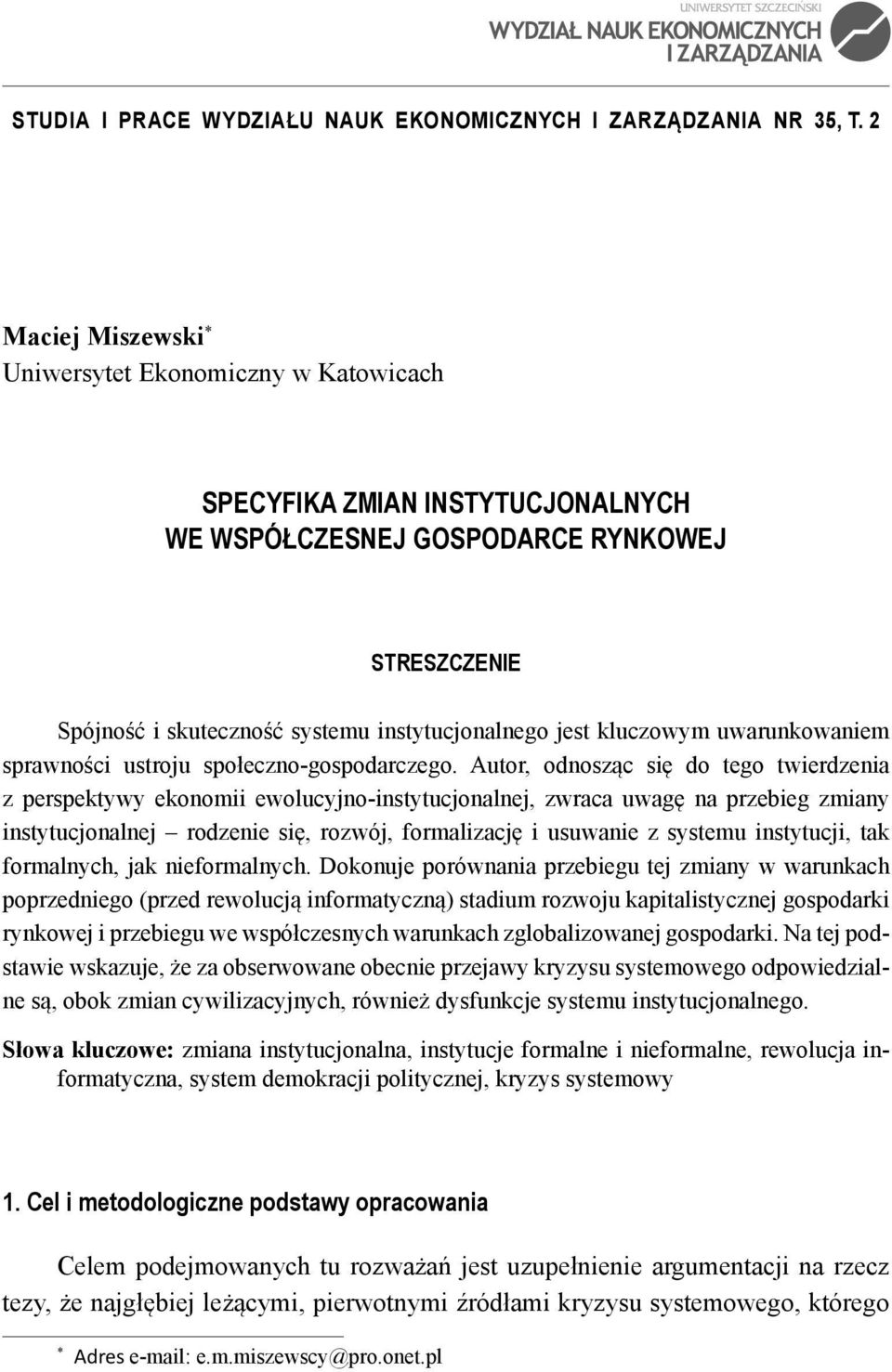 UNIWERSYTET SZCZECIŃSKI
WYDZIAŁ NAUK EKONOMICZNYCH I ZARZĄDZANIA

STUDIA I PRACE WYDZIAŁU NAUK EKONOMICZNYCH I ZARZĄDZANIA NR 35, T. 2

Maciej Miszewski*
Uniwersytet Ekonomiczny w Katowicach

SPECYFIKA ZMIAN INSTYTUCJONALNYCH WE WSPÓŁCZESNEJ GOSPODARCE RYNKOWEJ

STRESZCZENIE

Spójność i skuteczność systemu instytucjonalnego jest kluczowym uwarunkowaniem sprawności ustroju społeczno-gospodarczego. Autor, odnosząc się do tego twierdzenia z perspektywy ekonomii ewolucyjno-instytucjonalnej, zwraca uwagę na przebieg zmiany instytucjonalnej – rodzenie się, rozwój, formalizację i usuwanie z systemu instytucji, tak formalnych, jak nieformalnych. Dokonuje porównania przebiegu tej zmiany w warunkach poprzedniego (przed rewolucją informatyczną) stadium rozwoju kapitalistycznej gospodarki rynkowej i przebiegu we współczesnych warunkach zglobalizowanej gospodarki. Na tej podstawie wskazuje, że za obserwowane obecnie przejawy kryzysu systemowego odpowiedzialne są, obok zmian cywilizacyjnych, również dysfunkcje systemu instytucjonalnego.

Słowa kluczowe: zmiana instytucjonalna, instytucje formalne i nieformalne, rewolucja informatyczna, system demokracji politycznej, kryzys systemowy

1. Cel i metodologiczne podstawy opracowania

Celem podejmowanych tu rozważań jest uzupełnienie argumentacji na rzecz tezy, że najgłębiej leżącymi, pierwotnymi źródłami kryzysu systemowego, którego

* Adres e-mail: e.m.miszewscy@pro.onet.pl